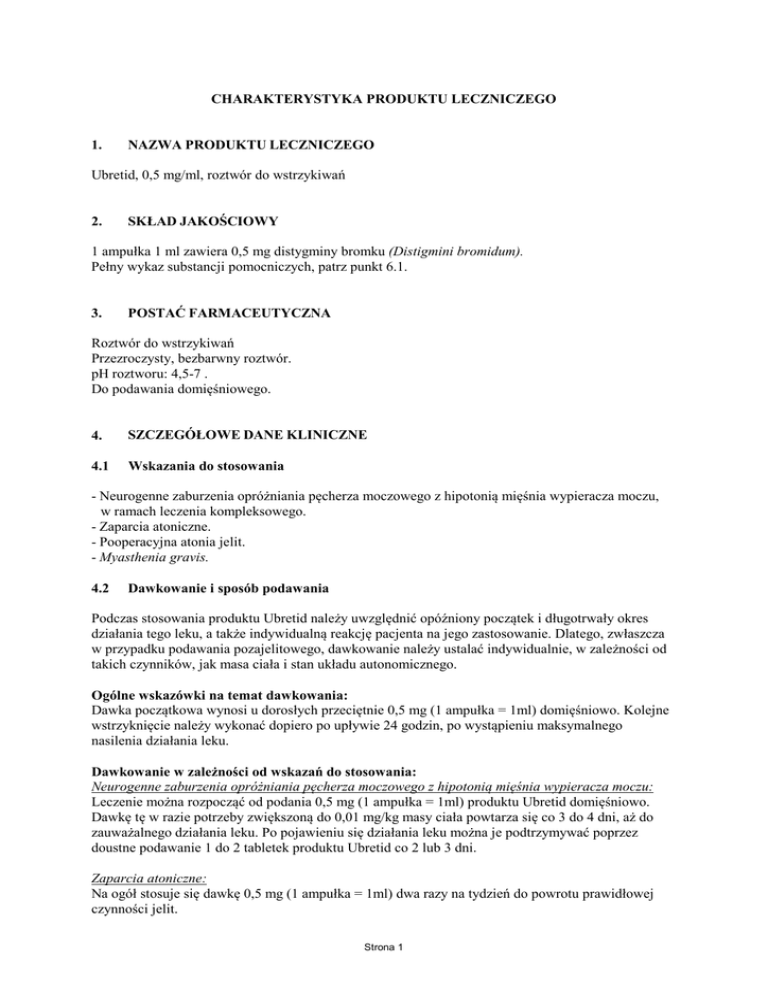 CHARAKTERYSTYKA PRODUKTU LECZNICZEGO

1. NAZWA PRODUKTU LECZNICZEGO

Ubretid, 0,5 mg/ml, roztwór do wstrzykiwań

2. SKŁAD JAKOŚCIOWY

1 ampułka 1 ml zawiera 0,5 mg distygminy bromku (Distigmini bromidum).
Pełny wykaz substancji pomocniczych, patrz punkt 6.1.

3. POSTAĆ FARMACEUTYCZNA

Roztwór do wstrzykiwań
Przezroczysty, bezbarwny roztwór.
pH roztworu: 4,5-7 .
Do podawania domięśniowego.

4. SZCZEGÓŁOWE DANE KLINICZNE

4.1 Wskazania do stosowania

- Neurogenne zaburzenia opróżniania pęcherza moczowego z hipotonią mięśnia wypieracza moczu, w ramach leczenia kompleksowego.
- Zaparcia atoniczne.
- Pooperacyjna atonia jelit.
- Myasthenia gravis.

4.2 Dawkowanie i sposób podawania

Podczas stosowania produktu Ubretid należy uwzględnić opóźniony początek i długotrwały okres działania tego leku, a także indywidualną reakcję pacjenta na jego zastosowanie. Dlatego, zwłaszcza w przypadku podawania pozajelitowego, dawkowanie należy ustalać indywidualnie, w zależności od takich czynników, jak masa ciała i stan układu autonomicznego.

Ogólne wskazówki na temat dawkowania:
Dawka początkowa wynosi u dorosłych przeciętnie 0,5 mg (1 ampułka = 1ml) domięśniowo. Kolejne wstrzyknięcie należy wykonać dopiero po upływie 24 godzin, po wystąpieniu maksymalnego nasilenia działania leku.

Dawkowanie w zależności od wskazań do stosowania:
Neurogenne zaburzenia opróżniania pęcherza moczowego z hipotonią mięśnia wypieracza moczu:
Leczenie można rozpocząć od podania 0,5 mg (1 ampułka = 1ml) produktu Ubretid domięśniowo. Dawkę tę w razie potrzeby zwiększoną do 0,01 mg/kg masy ciała powtarza się co 3 do 4 dni, aż do zauważalnego działania leku. Po pojawieniu się działania leku można je podtrzymywać poprzez doustne podawanie 1 do 2 tabletek produktu Ubretid co 2 lub 3 dni.

Zaparcia atoniczne:
Na ogół stosuje się dawkę 0,5 mg (1 ampułka = 1ml) dwa razy na tydzień do powrotu prawidłowej czynności jelit.

Strona 1